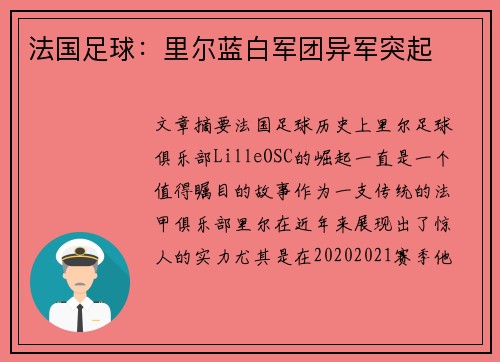 法国足球：里尔蓝白军团异军突起

文章摘要法国足球历史上里尔足球俱乐部LilleOSC的崛起一直是一个值得瞩目的故事作为一支传统的法甲俱乐部里尔在近年来展现出了惊人的实力尤其是在20202021赛季他